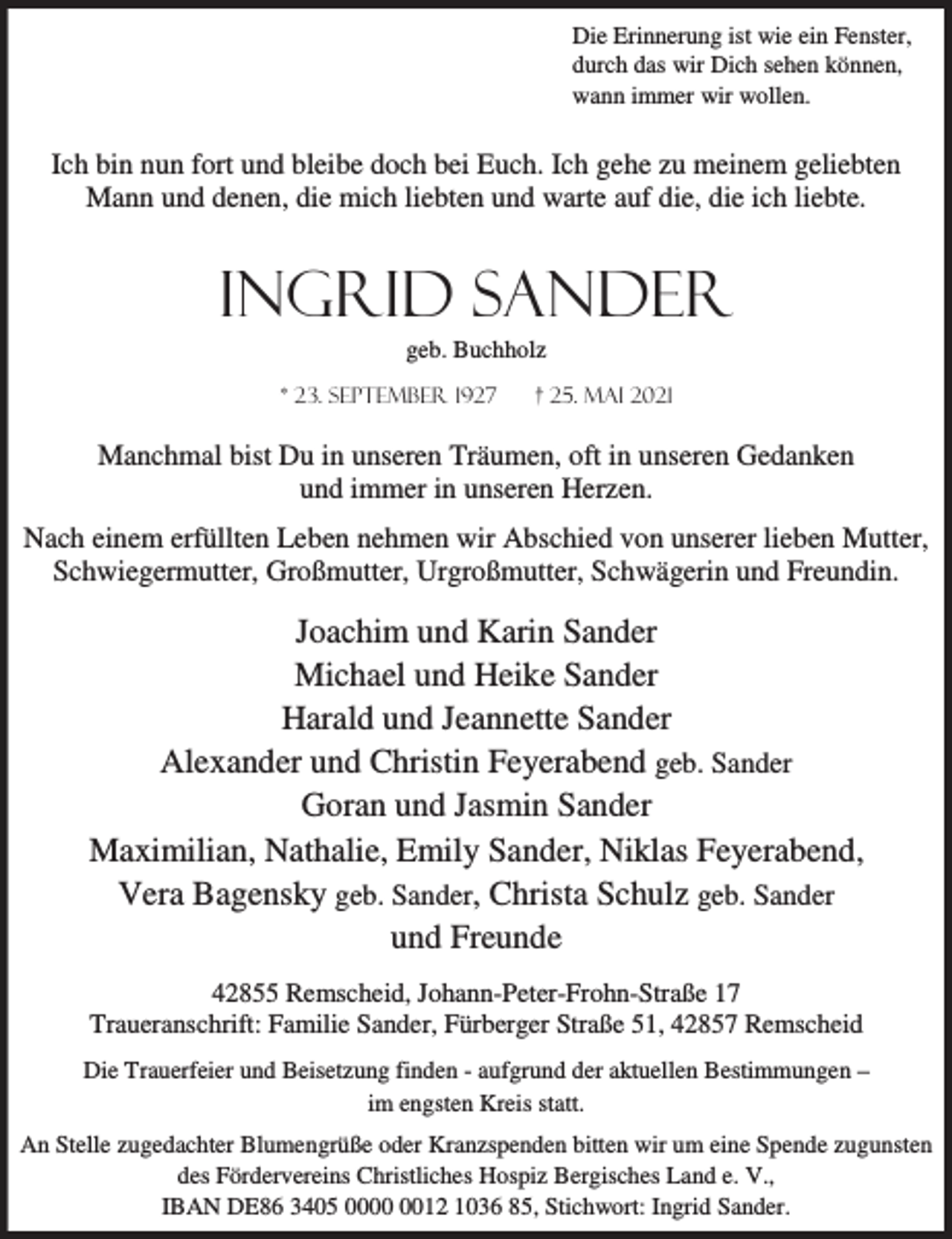 Die Erinnerung ist wie ein Fenster, durch das wir Dich sehen können, wann immer wir wollen.

Ich bin nun fort und bleibe doch bei Euch. Ich gehe zu meinem geliebten Mann und denen, die mich liebten und warte auf die, die ich liebte.

INGRID SANDER

geb. Buchholz

* 23. SEPTEMBER 1927 † 25. MAI 2021

Manchmal bist Du in unseren Träumen, oft in unseren Gedanken und immer in unseren Herzen.

Nach einem erfüllten Leben nehmen wir Abschied von unserer lieben Mutter, Schwiegermutter, Großmutter, Urgroßmutter, Schwägerin und Freundin.

Joachim und Karin Sander
Michael und Heike Sander
Harald und Jeannette Sander
Alexander und Christin Feyerabend geb. Sander
Goran und Jasmin Sander
Maximilian, Nathalie, Emily Sander, Niklas Feyerabend,
Vera Bagensky geb. Sander, Christa Schulz geb. Sander
und Freunde

42855 Remscheid, Johann-Peter-Frohn-Straße 17
Traueranschrift: Familie Sander, Fürberger Straße 51, 42857 Remscheid

Die Trauerfeier und Beisetzung finden - aufgrund der aktuellen Bestimmungen – im engsten Kreis statt.

An Stelle zugedachter Blumengrüße oder Kranzspenden bitten wir um eine Spende zugunsten des Fördervereins Christliches Hospiz Bergisches Land e. V., IBAN DE86 3405 0000 0012 1036 85, Stichwort: Ingrid Sander.